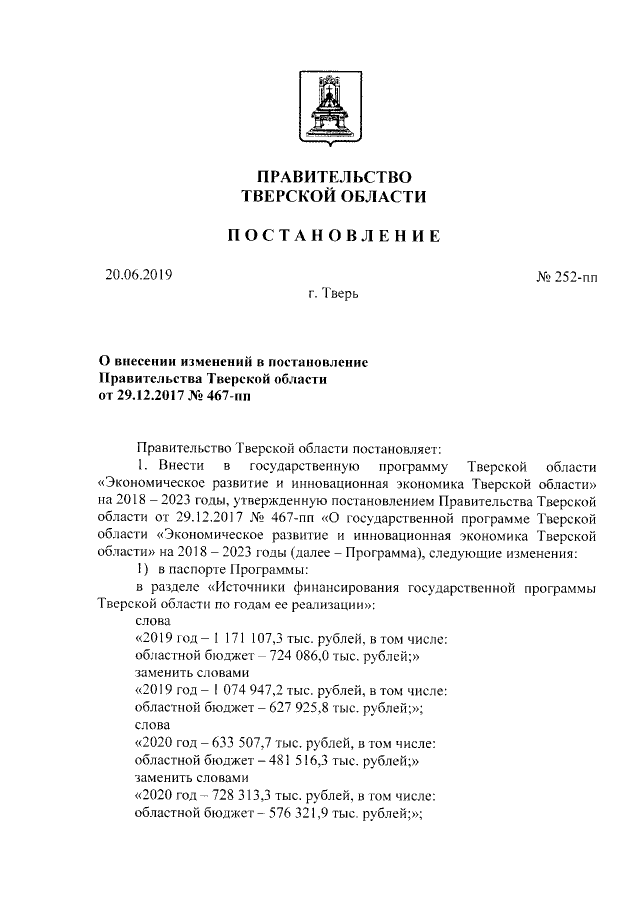 ПРАВИТЕЛЬСТВО
ТВЕРСКОЙ ОБЛАСТИ

ПОСТАНОВЛЕНИЕ

20.06.2019

№ 252-пп

г. Тверь

О внесении изменений в постановление Правительства Тверской области от 29.12.2017 № 467-пп

Правительство Тверской области постановляет:

1. Внести в государственную программу Тверской области «Экономическое развитие и инновационная экономика Тверской области» на 2018 – 2023 годы, утвержденную постановлением Правительства Тверской области от 29.12.2017 № 467-пп «О государственной программе Тверской области «Экономическое развитие и инновационная экономика Тверской области» на 2018 – 2023 годы (далее – Программа), следующие изменения:

1) в паспорте Программы:

в разделе «Источники финансирования государственной программы Тверской области по годам ее реализации»:

слова

«2019 год – 1 171 107,3 тыс. рублей, в том числе:

областной бюджет – 724 086,0 тыс. рублей;»

заменить словами

«2019 год – 1 074 947,2 тыс. рублей, в том числе:

областной бюджет – 627 925,8 тыс. рублей;»;

слова

«2020 год – 633 507,7 тыс. рублей, в том числе:

областной бюджет – 481 516,3 тыс. рублей;»

заменить словами

«2020 год – 728 313,3 тыс. рублей, в том числе:

областной бюджет – 576 321,9 тыс. рублей;»;